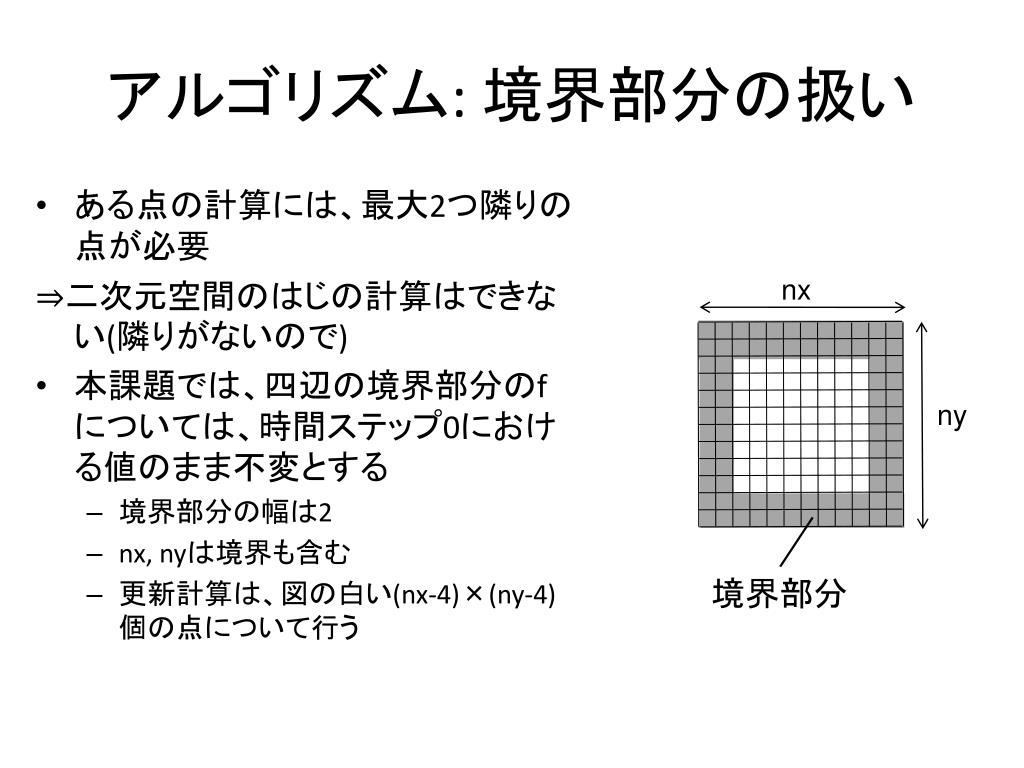 アルゴリズム: 境界部分の扱い

• ある点の計算には、最大2つ隣りの点が必要

⇒二次元空間のはじの計算はできない(隣りがないので)

• 本課題では、四辺の境界部分のfについては、時間ステップ0における値のまま不変とする
 – 境界部分の幅は2
 – nx, nyは境界も含む
 – 更新計算は、図の白い(nx-4)×(ny-4)個の点について行う

nx

ny

境界部分